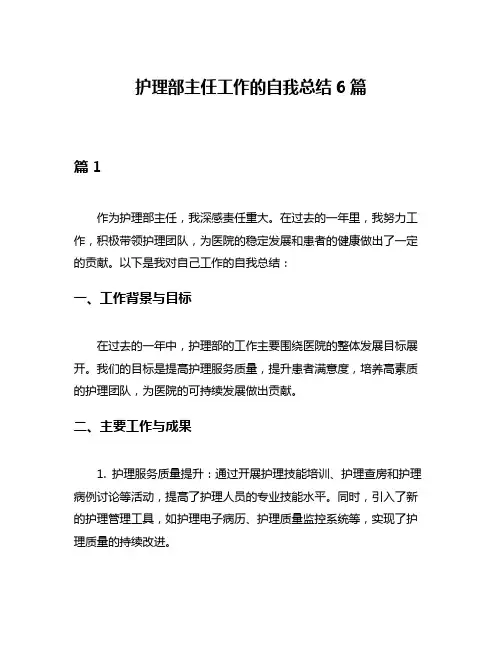 护理部主任工作的自我总结 6 篇

篇 1

作为护理部主任，我深感责任重大。在过去的一年里，我努力工作，积极带领护理团队，为医院的稳定发展和患者的健康做出了一定的贡献。以下是我对自己工作的自我总结：

一、工作背景与目标

在过去的一年中，护理部的工作主要围绕医院的整体发展目标展开。我们的目标是提高护理服务质量，提升患者满意度，培养高素质的护理团队，为医院的可持续发展做出贡献。

二、主要工作与成果

1. 护理服务质量提升：通过开展护理技能培训、护理查房和护理病例讨论等活动，提高了护理人员的专业技能水平。同时，引入了新的护理管理工具，如护理电子病历、护理质量监控系统等，实现了护理质量的持续改进。